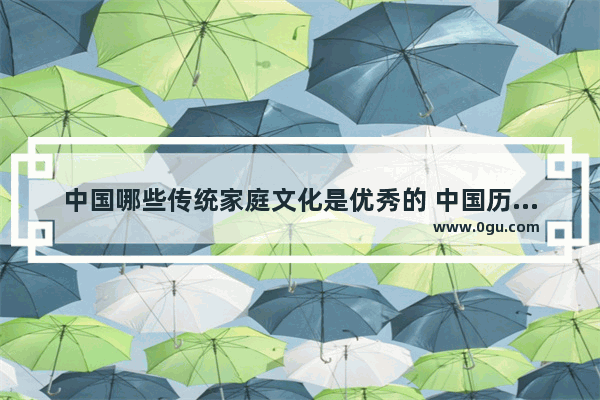 中国哪些传统家庭文化是优秀的 中国历…

www.0gu.com